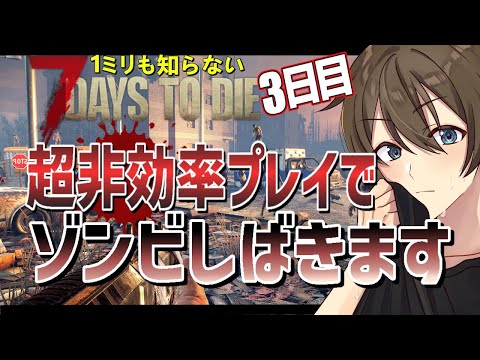 1ミリも知らない
7 DAYS TO DIE
3日目
STOP
超非効率プレイで
ゾンビしばきます